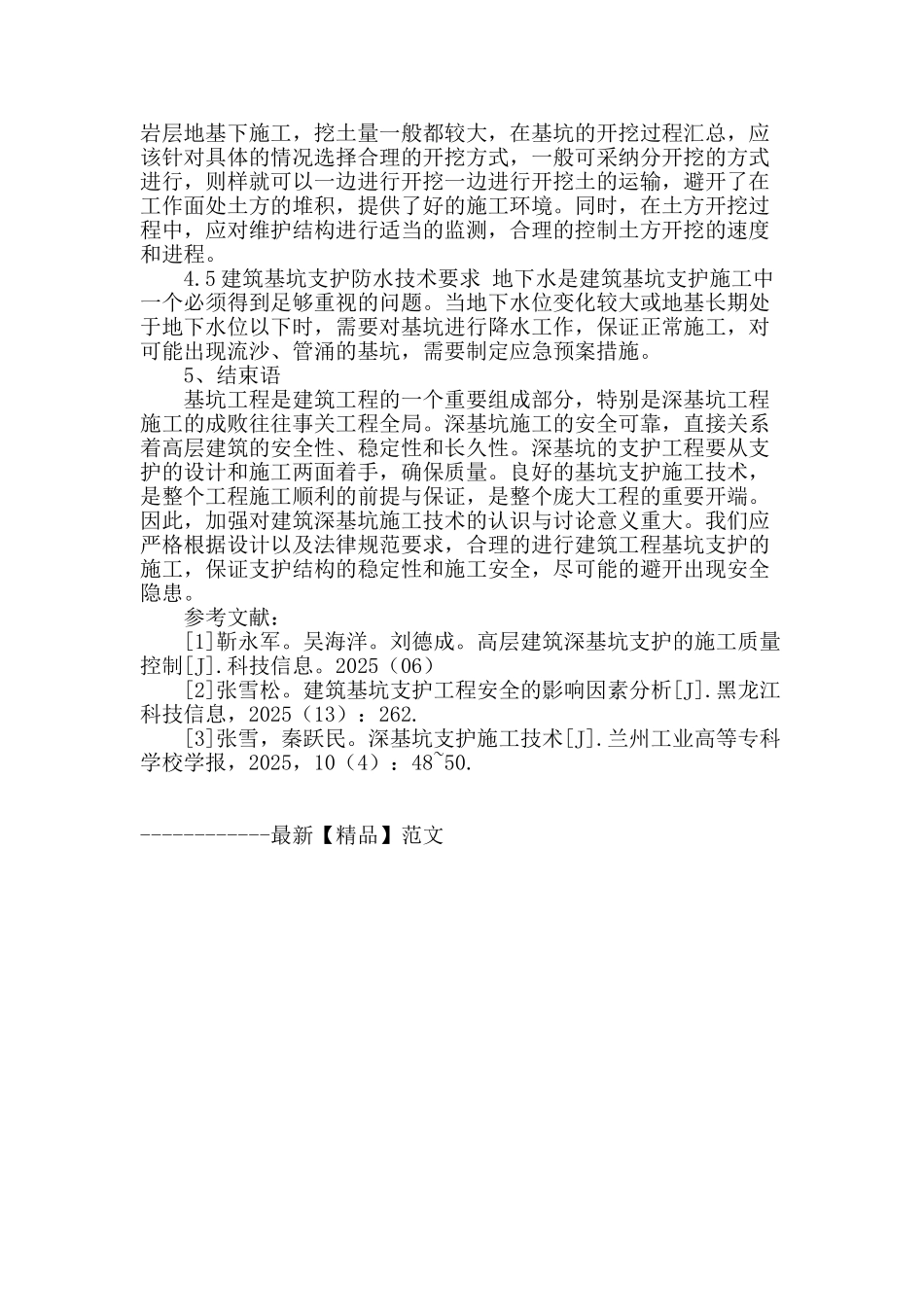 岩层地基下施工，挖土量一般都较大，在基坑的开挖过程汇总，应该针对具体的情况选择合理的开挖方式，一般可采纳分开挖的方式进行，则样就可以一边进行开挖一边进行开挖土的运输，避开了在工作面处土方的堆积，提供了好的施工环境。同时，在土方开挖过程中，应对维护结构进行适当的监测，合理的控制土方开挖的速度和进程。

4.5 建筑基坑支护防水技术要求 地下水是建筑基坑支护施工中一个必须得到足够重视的问题。当地下水位变化较大或地基长期处于地下水位以下时，需要对基坑进行降水工作，保证正常施工，对可能出现流沙、管涌的基坑，需要制定应急预案措施。

5、结束语

基坑工程是建筑工程的一个重要组成部分，特别是深基坑工程施工的成败往往事关工程全局。深基坑施工的安全可靠，直接关系着高层建筑的安全性、稳定性和长久性。深基坑的支护工程要从支护的设计和施工两面着手，确保质量。良好的基坑支护施工技术，是整个工程施工顺利的前提与保证，是整个庞大工程的重要开端。因此，加强对建筑深基坑施工技术的认识与讨论意义重大。我们应严格根据设计以及法律规范要求，合理的进行建筑工程基坑支护的施工，保证支护结构的稳定性和施工安全，尽可能的避开出现安全隐患。

参考文献：

[1]靳永军。吴海洋。刘德成。高层建筑深基坑支护的施工质量控制[J].科技信息。2025（06）

[2]张雪松。建筑基坑支护工程安全的影响因素分析[J].黑龙江科技信息，2025（13）：262.

[3]张雪，秦跃民。深基坑支护施工技术[J].兰州工业高等专科学校学报，2025，10（4）：48~50.

------------最新【精品】范文